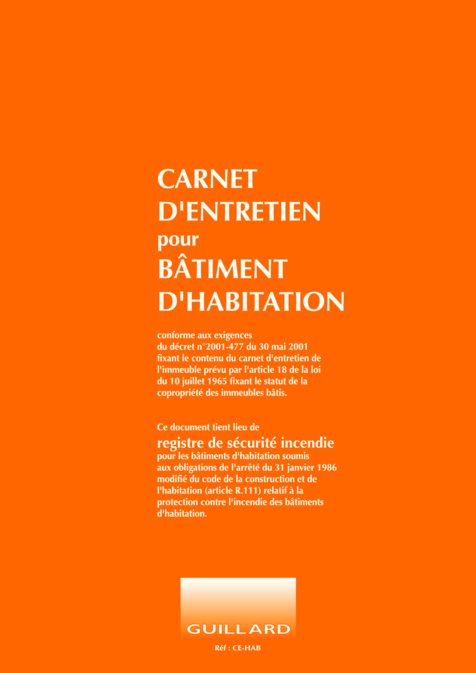 CARNET D'ENTRETIEN pour BÂTIMENT D'HABITATION

conforme aux exigences du décret n°2001-477 du 30 mai 2001 fixant le contenu du carnet d'entretien de l'immeuble prévu par l'article 18 de la loi du 10 juillet 1965 fixant le statut de la copropriété des immeubles bâtis.

Ce document tient lieu de
registre de sécurité incendie
pour les bâtiments d'habitation soumis aux obligations de l'arrêté du 31 janvier 1986 modifié du code de la construction et de l'habitation (article R.111) relatif à la protection contre l'incendie des bâtiments d'habitation.

GUILLARD

Réf : CE-HAB